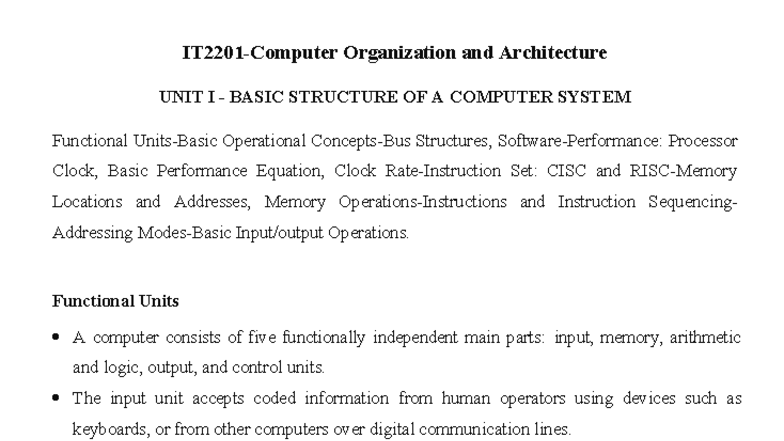 IT2201-Computer Organization and Architecture

UNIT I - BASIC STRUCTURE OF A COMPUTER SYSTEM

Functional Units-Basic Operational Concepts-Bus Structures, Software-Performance: Processor Clock, Basic Performance Equation, Clock Rate-Instruction Set: CISC and RISC-Memory Locations and Addresses, Memory Operations-Instructions and Instruction Sequencing-Addressing Modes-Basic Input/output Operations.

Functional Units

• A computer consists of five functionally independent main parts: input, memory, arithmetic and logic, output, and control units.

• The input unit accepts coded information from human operators using devices such as keyboards, or from other computers over digital communication lines.